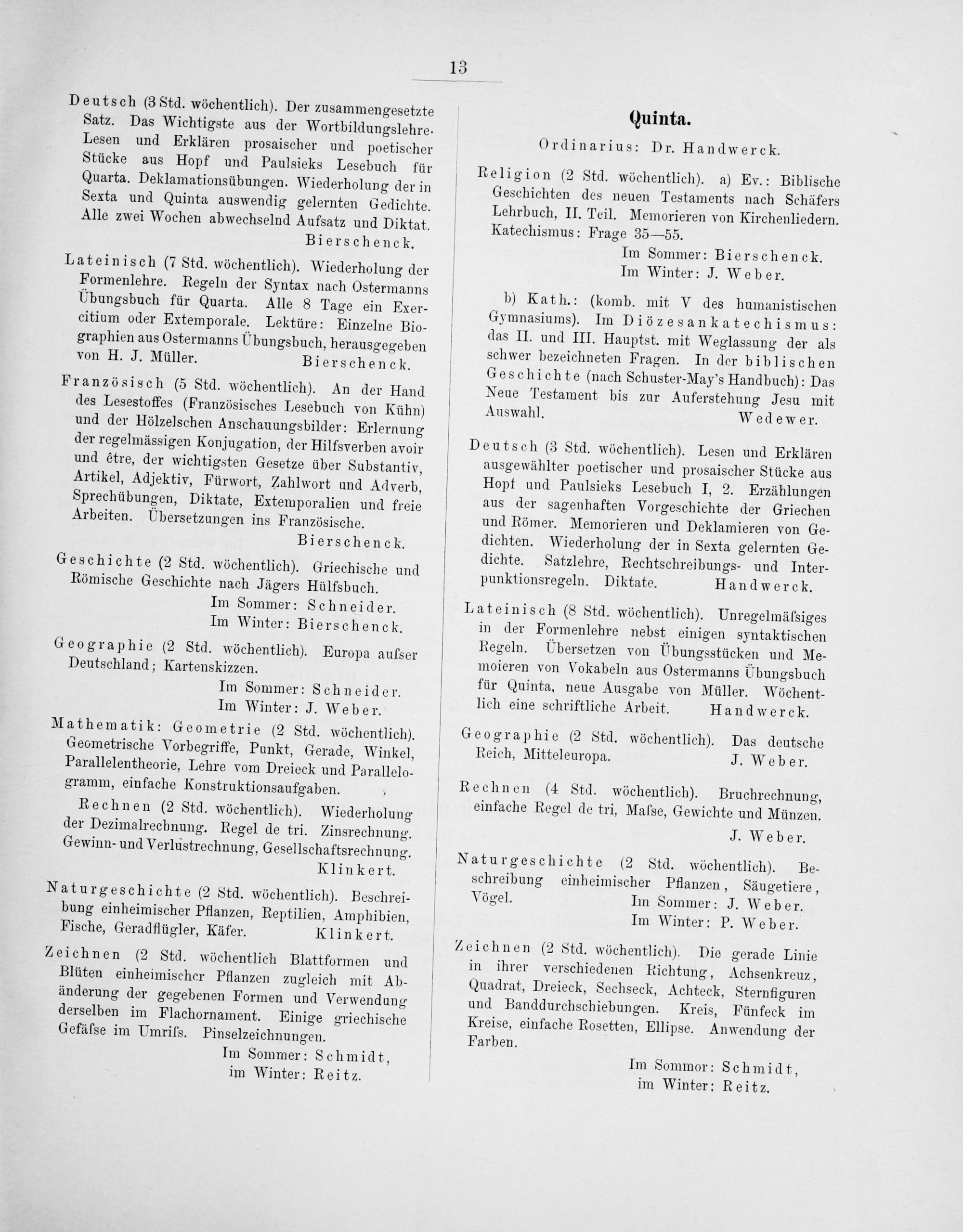 13

Deutsch (3 Std. wöchentlich). Der zusammengesetzte Satz. Das Wichtigste aus der Wortbildungslehre. Lesen und Erklären prosaischer und poetischer Stücke aus Hopf und Paulsieks Lesebuch für Quarta. Deklamationsübungen. Wiederholung der in Sexta und Quinta auswendig gelernten Gedichte. Alle zwei Wochen abwechselnd Aufsatz und Diktat.
Bierschenck.

Lateinisch (7 Std. wöchentlich). Wiederholung der Formenlehre. Regeln der Syntax nach Ostermanns Übungsbuch für Quarta. Alle 8 Tage ein Exercitium oder Extemporale. Lektüre: Einzelne Biographien aus Ostermanns Übungsbuch, herausgegeben von H. J. Müller. Bierschenck.

Französisch (5 Std. wöchentlich). An der Hand des Lesestoffes (Französisches Lesebuch von Kühn) und der Hölzelschen Anschauungsbilder: Erlernung der regelmässigen Konjugation, der Hilfsverben avoir und être, der wichtigsten Gesetze über Substantiv, Artikel, Adjektiv, Fürwort, Zahlwort und Adverb, Sprechübungen, Diktate, Extemporalien und freie Arbeiten. Übersetzungen ins Französische.
Bierschenck.

Geschichte (2 Std. wöchentlich). Griechische und Römische Geschichte nach Jägers Hülfsbuch.
Im Sommer: Schneider.
Im Winter: Bierschenck.

Geographie (2 Std. wöchentlich). Europa aufser Deutschland; Kartenskizzen.
Im Sommer: Schneider.
Im Winter: J. Weber.

Mathematik: Geometrie (2 Std. wöchentlich). Geometrische Vorbegriffe, Punkt, Gerade, Winkel, Parallelentheorie, Lehre vom Dreieck und Parallelogramm, einfache Konstruktionsaufgaben.

Rechnen (2 Std. wöchentlich). Wiederholung der Dezimalrechnung. Regel de tri. Zinsrechnung. Gewinn- und Verlustrechnung, Gesellschaftsrechnung.
Klinkert.

Naturgeschichte (2 Std. wöchentlich). Beschreibung einheimischer Pflanzen, Reptilien, Amphibien, Fische, Geradflügler, Käfer. Klinkert.

Zeichnen (2 Std. wöchentlich Blattformen und Blüten einheimischer Pflanzen zugleich mit Abänderung der gegebenen Formen und Verwendung derselben im Flachornament. Einige griechische Gefäfse im Umrifs. Pinselzeichnungen.
Im Sommer: Schmidt,
im Winter: Reitz.

Quinta.

Ordinarius: Dr. Handwerck.

Religion (2 Std. wöchentlich). a) Ev.: Biblische Geschichten des neuen Testaments nach Schäfers Lehrbuch, II. Teil. Memorieren von Kirchenliedern. Katechismus: Frage 35—55.
Im Sommer: Bierschenck.
Im Winter: J. Weber.

b) Kath.: (komb. mit V des humanistischen Gymnasiums). Im Diözesankatechismus: das II. und III. Hauptst. mit Weglassung der als schwer bezeichneten Fragen. In der biblischen Geschichte (nach Schuster-May's Handbuch): Das Neue Testament bis zur Auferstehung Jesu mit Auswahl. Wedewer.

Deutsch (3 Std. wöchentlich). Lesen und Erklären ausgewählter poetischer und prosaischer Stücke aus Hopf und Paulsieks Lesebuch I, 2. Erzählungen aus der sagenhaften Vorgeschichte der Griechen und Römer. Memorieren und Deklamieren von Gedichten. Wiederholung der in Sexta gelernten Gedichte. Satzlehre, Rechtschreibungs- und Interpunktionsregeln. Diktate. Handwerck.

Lateinisch (8 Std. wöchentlich). Unregelmäfsiges in der Formenlehre nebst einigen syntaktischen Regeln. Übersetzen von Übungsstücken und Memoieren von Vokabeln aus Ostermanns Übungsbuch für Quinta, neue Ausgabe von Müller. Wöchentlich eine schriftliche Arbeit. Handwerck.

Geographie (2 Std. wöchentlich). Das deutsche Reich, Mitteleuropa. J. Weber.

Rechnen (4 Std. wöchentlich). Bruchrechnung, einfache Regel de tri, Mafse, Gewichte und Münzen.
J. Weber.

Naturgeschichte (2 Std. wöchentlich). Beschreibung einheimischer Pflanzen, Säugetiere, Vögel.
Im Sommer: J. Weber.
Im Winter: P. Weber.

Zeichnen (2 Std. wöchentlich). Die gerade Linie in ihrer verschiedenen Richtung, Achsenkreuz, Quadrat, Dreieck, Sechseck, Achteck, Sternfiguren und Banddurchschiebungen. Kreis, Fünfeck im Kreise, einfache Rosetten, Ellipse. Anwendung der Farben.
Im Sommor: Schmidt,
im Winter: Reitz.